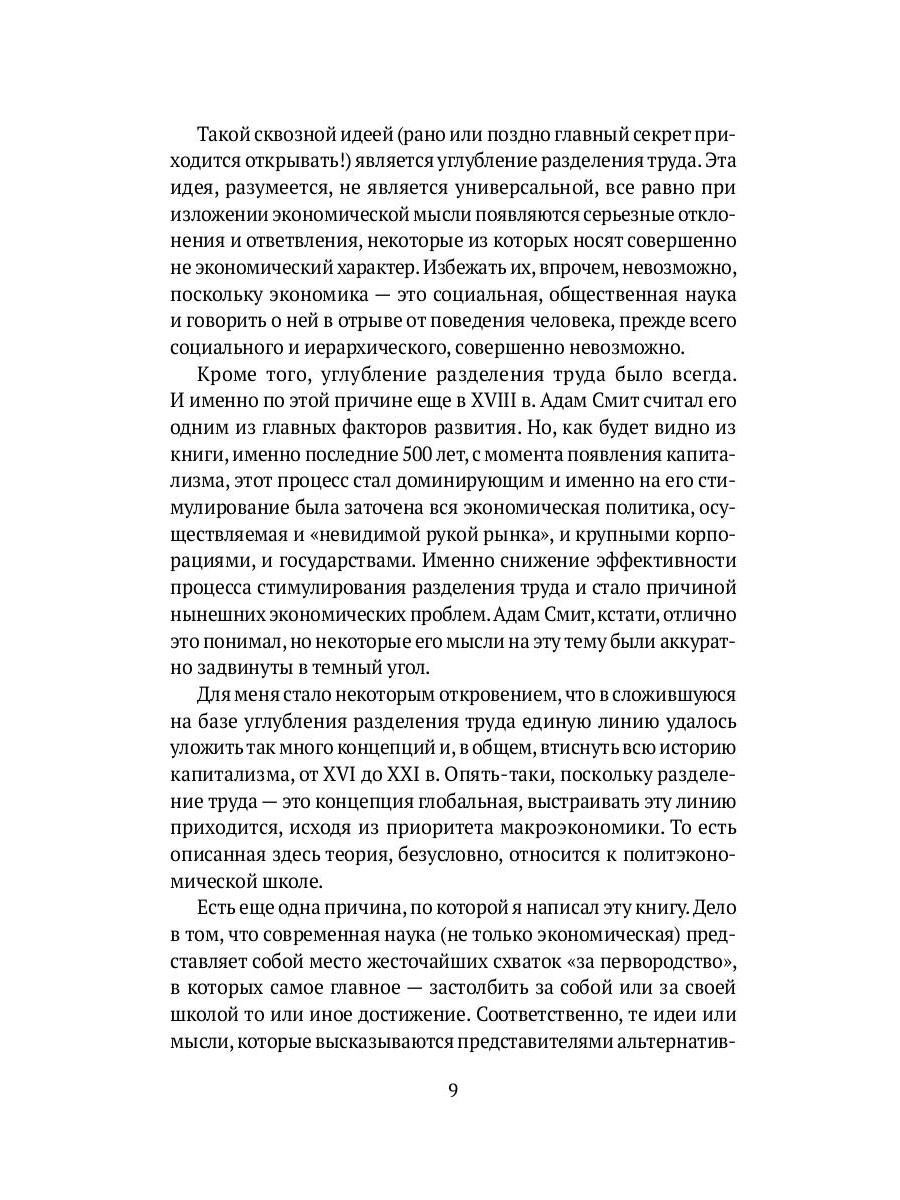 Такой сквозной идеей (рано или поздно главный секрет приходится открывать!) является углубление разделения труда. Эта идея, разумеется, не является универсальной, все равно при изложении экономической мысли появляются серьезные отклонения и ответвления, некоторые из которых носят совершенно не экономический характер. Избежать их, впрочем, невозможно, поскольку экономика — это социальная, общественная наука и говорить о ней в отрыве от поведения человека, прежде всего социального и иерархического, совершенно невозможно.

Кроме того, углубление разделения труда было всегда. И именно по этой причине еще в XVIII в. Адам Смит считал его одним из главных факторов развития. Но, как будет видно из книги, именно последние 500 лет, с момента появления капитализма, этот процесс стал доминирующим и именно на его стимулирование была заточена вся экономическая политика, осуществляемая и «невидимой рукой рынка», и крупными корпорациями, и государствами. Именно снижение эффективности процесса стимулирования разделения труда и стало причиной нынешних экономических проблем. Адам Смит, кстати, отлично это понимал, но некоторые его мысли на эту тему были аккуратно задвинуты в темный угол.

Для меня стало некоторым откровением, что в сложившуюся на базе углубления разделения труда единую линию удалось уложить так много концепций и, в общем, втиснуть всю историю капитализма, от XVI до XXI в. Опять-таки, поскольку разделение труда — это концепция глобальная, выстраивать эту линию приходится, исходя из приоритета макроэкономики. То есть описанная здесь теория, безусловно, относится к политэкономической школе.

Есть еще одна причина, по которой я написал эту книгу. Дело в том, что современная наука (не только экономическая) представляет собой место жесточайших схваток «за первородство», в которых самое главное — застолбить за собой или за своей школой то или иное достижение. Соответственно, те идеи или мысли, которые высказываются представителями альтернатив-

9